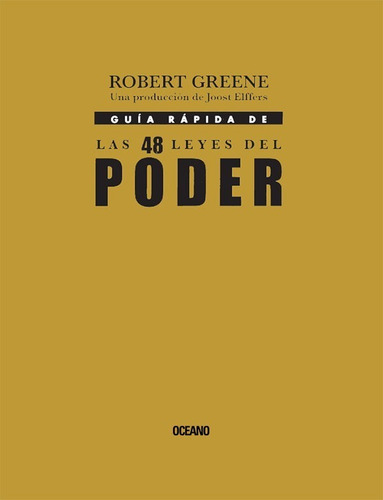 ROBERT GREENE
Una producción de Joost Elffers

GUÍA RÁPIDA DE

LAS 48 LEYES DEL
PODER

OCEANO